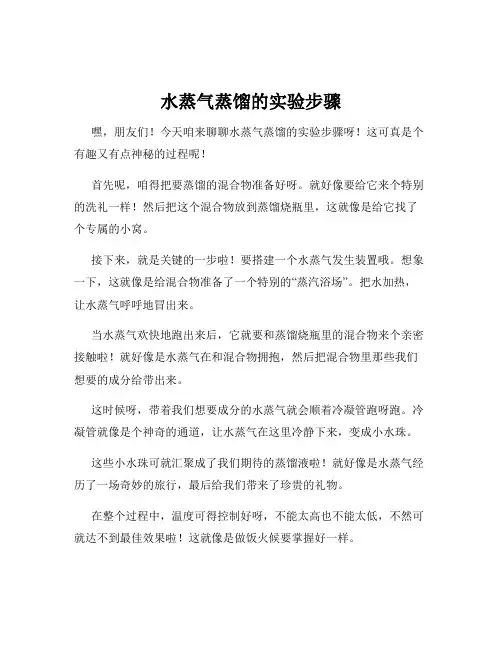 水蒸气蒸馏的实验步骤

嘿，朋友们！今天咱来聊聊水蒸气蒸馏的实验步骤呀！这可真是个有趣又有点神秘的过程呢！

首先呢，咱得把要蒸馏的混合物准备好呀。就好像要给它来个特别的洗礼一样！然后把这个混合物放到蒸馏烧瓶里，这就像是给它找了个专属的小窝。

接下来，就是关键的一步啦！要搭建一个水蒸气发生装置哦。想象一下，这就像是给混合物准备了一个特别的“蒸汽浴场”。把水加热，让水蒸气呼呼地冒出来。

当水蒸气欢快地跑出来后，它就要和蒸馏烧瓶里的混合物来个亲密接触啦！就好像是水蒸气在和混合物拥抱，然后把混合物里那些我们想要的成分给带出来。

这时候呀，带着我们想要成分的水蒸气就会顺着冷凝管跑呀跑。冷凝管就像是个神奇的通道，让水蒸气在这里冷静下来，变成小水珠。

这些小水珠可就汇聚成了我们期待的蒸馏液啦！就好像是水蒸气经历了一场奇妙的旅行，最后给我们带来了珍贵的礼物。

在整个过程中，温度可得控制好呀，不能太高也不能太低，不然可就达不到最佳效果啦！这就像是做饭火候要掌握好一样。